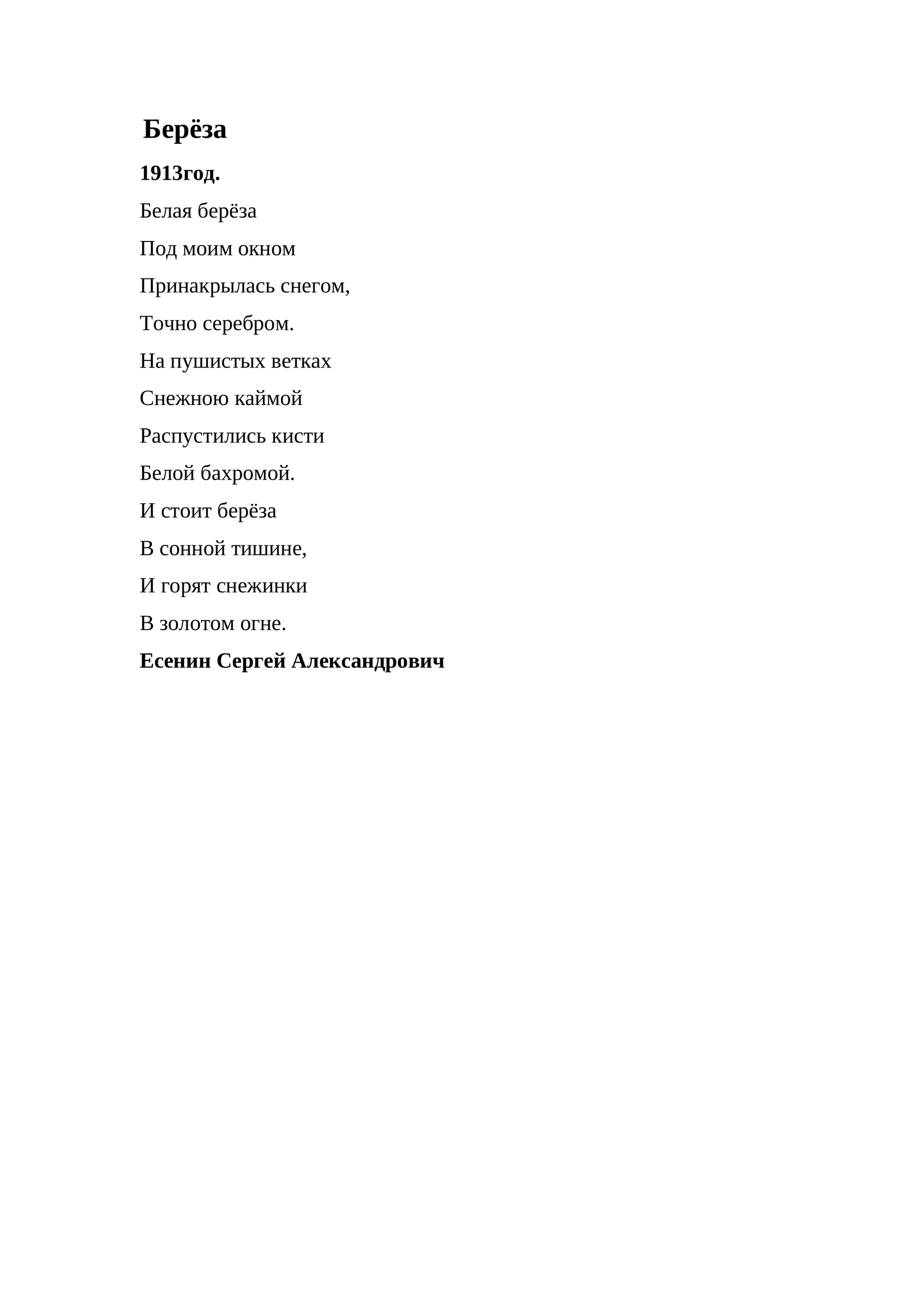 Берёза

1913год.

Белая берёза
Под моим окном
Принакрылась снегом,
Точно серебром.
На пушистых ветках
Снежною каймой
Распустились кисти
Белой бахромой.
И стоит берёза
В сонной тишине,
И горят снежинки
В золотом огне.

Есенин Сергей Александрович